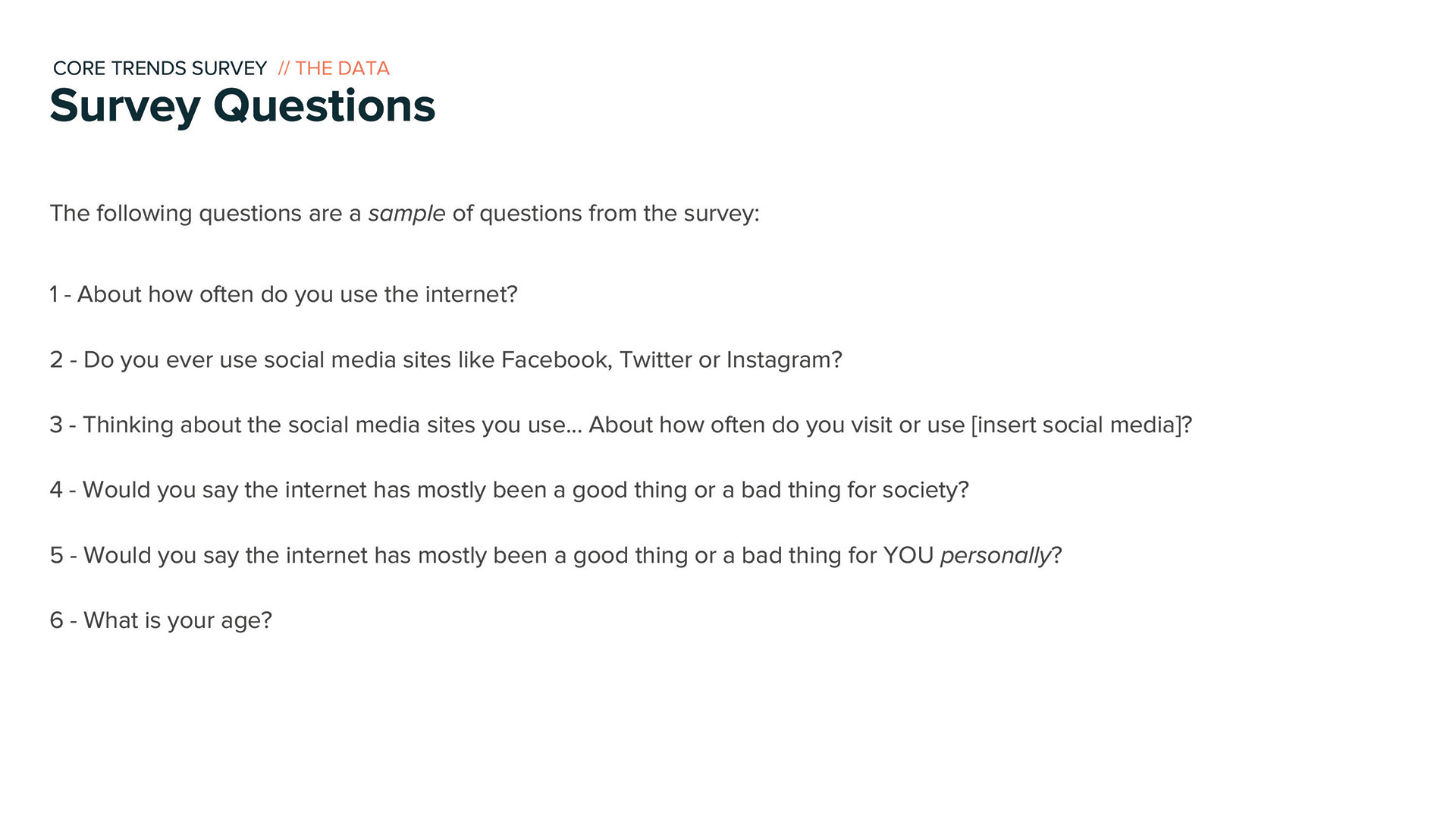 CORE TRENDS SURVEY // THE DATA

Survey Questions

The following questions are a sample of questions from the survey:

1 - About how often do you use the internet?

2 - Do you ever use social media sites like Facebook, Twitter or Instagram?

3 - Thinking about the social media sites you use... About how often do you visit or use [insert social media]?

4 - Would you say the internet has mostly been a good thing or a bad thing for society?

5 - Would you say the internet has mostly been a good thing or a bad thing for YOU personally?

6 - What is your age?